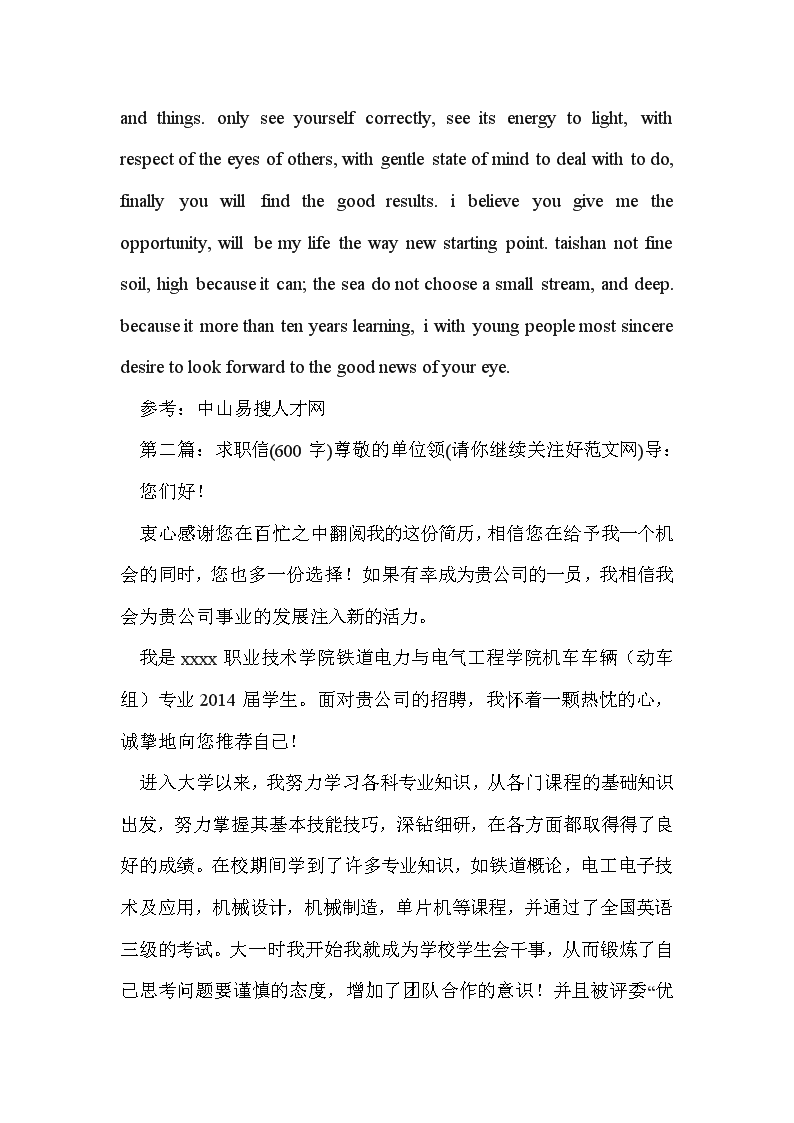 and things. only see yourself correctly, see its energy to light, with respect of the eyes of others, with gentle state of mind to deal with to do, finally you will find the good results. i believe you give me the opportunity, will be my life the way new starting point. taishan not fine soil, high because it can; the sea do not choose a small stream, and deep. because it more than ten years learning, i with young people most sincere desire to look forward to the good news of your eye.

参考：中山易搜人才网

第二篇：求职信(600 字)尊敬的单位领(请你继续关注好范文网)导：

您们好！

衷心感谢您在百忙之中翻阅我的这份简历，相信您在给予我一个机会的同时，您也多一份选择！如果有幸成为贵公司的一员，我相信我会为贵公司事业的发展注入新的活力。

我是 xxxx 职业技术学院铁道电力与电气工程学院机车车辆（动车组）专业 2014 届学生。面对贵公司的招聘，我怀着一颗热忱的心，诚挚地向您推荐自己！

进入大学以来，我努力学习各科专业知识，从各门课程的基础知识出发，努力掌握其基本技能技巧，深钻细研，在各方面都取得得了良好的成绩。在校期间学到了许多专业知识，如铁道概论，电工电子技术及应用，机械设计，机械制造，单片机等课程，并通过了全国英语三级的考试。大一时我开始我就成为学校学生会干事，从而锻炼了自己思考问题要谨慎的态度，增加了团队合作的意识！并且被评委“优